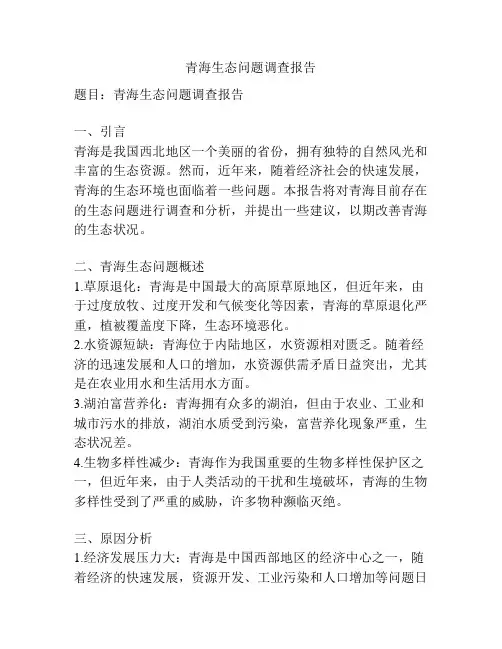 青海生态问题调查报告

题目：青海生态问题调查报告

一、引言
青海是我国西北地区一个美丽的省份，拥有独特的自然风光和丰富的生态资源。然而，近年来，随着经济社会的快速发展，青海的生态环境也面临着一些问题。本报告将对青海目前存在的生态问题进行调查和分析，并提出一些建议，以期改善青海的生态状况。

二、青海生态问题概述
1.草原退化：青海是中国最大的高原草原地区，但近年来，由于过度放牧、过度开发和气候变化等因素，青海的草原退化严重，植被覆盖度下降，生态环境恶化。
2.水资源短缺：青海位于内陆地区，水资源相对匮乏。随着经济的迅速发展和人口的增加，水资源供需矛盾日益突出，尤其是在农业用水和生活用水方面。
3.湖泊富营养化：青海拥有众多的湖泊，但由于农业、工业和城市污水的排放，湖泊水质受到污染，富营养化现象严重，生态状况差。
4.生物多样性减少：青海作为我国重要的生物多样性保护区之一，但近年来，由于人类活动的干扰和生境破坏，青海的生物多样性受到了严重的威胁，许多物种濒临灭绝。

三、原因分析
1.经济发展压力大：青海是中国西部地区的经济中心之一，随着经济的快速发展，资源开发、工业污染和人口增加等问题日